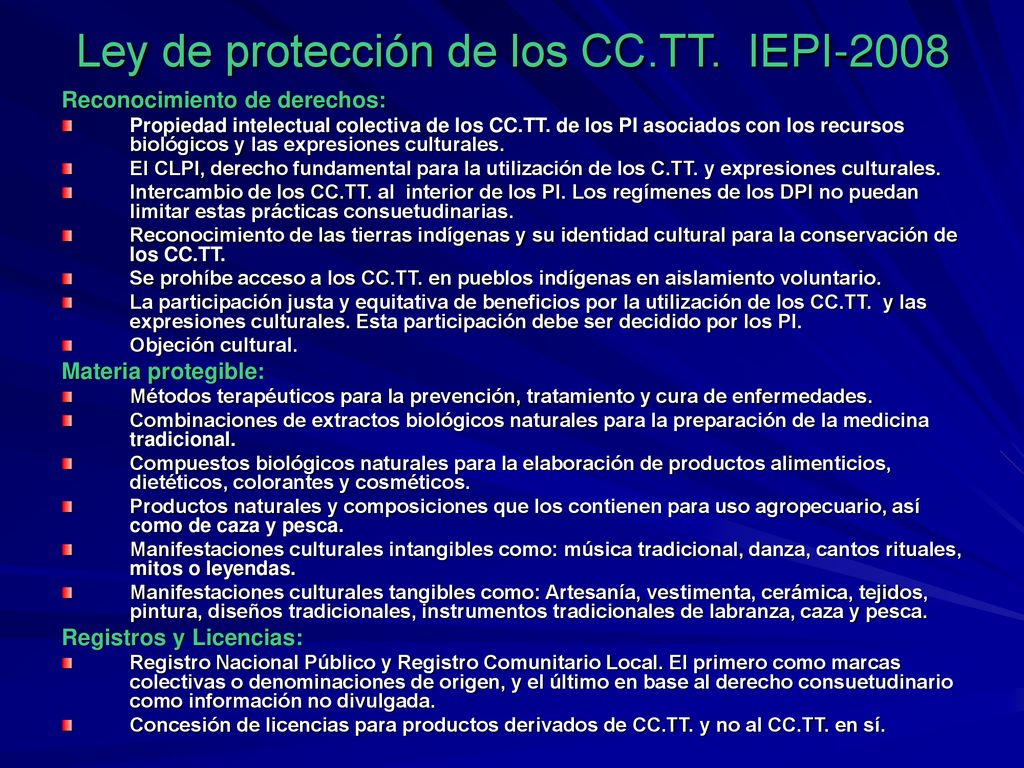 Ley de protección de los CC.TT. IEPI-2008

Reconocimiento de derechos:

Propiedad intelectual colectiva de los CC.TT. de los PI asociados con los recursos biológicos y las expresiones culturales.

El CLPI, derecho fundamental para la utilización de los C.TT. y expresiones culturales.

Intercambio de los CC.TT. al interior de los PI. Los regímenes de los DPI no puedan limitar estas prácticas consuetudinarias.

Reconocimiento de las tierras indígenas y su identidad cultural para la conservación de los CC.TT.

Se prohíbe acceso a los CC.TT. en pueblos indígenas en aislamiento voluntario.

La participación justa y equitativa de beneficios por la utilización de los CC.TT. y las expresiones culturales. Esta participación debe ser decidido por los PI.

Objeción cultural.

Materia protegible:

Métodos terapéuticos para la prevención, tratamiento y cura de enfermedades.

Combinaciones de extractos biológicos naturales para la preparación de la medicina tradicional.

Compuestos biológicos naturales para la elaboración de productos alimenticios, dietéticos, colorantes y cosméticos.

Productos naturales y composiciones que los contienen para uso agropecuario, así como de caza y pesca.

Manifestaciones culturales intangibles como: música tradicional, danza, cantos rituales, mitos o leyendas.

Manifestaciones culturales tangibles como: Artesanía, vestimenta, cerámica, tejidos, pintura, diseños tradicionales, instrumentos tradicionales de labranza, caza y pesca.

Registros y Licencias:

Registro Nacional Público y Registro Comunitario Local. El primero como marcas colectivas o denominaciones de origen, y el último en base al derecho consuetudinario como información no divulgada.

Concesión de licencias para productos derivados de CC.TT. y no al CC.TT. en sí.